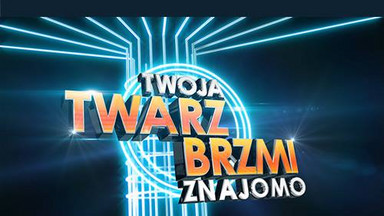 TWOJA
TWARZ
BRZMI
ZNAJOMO